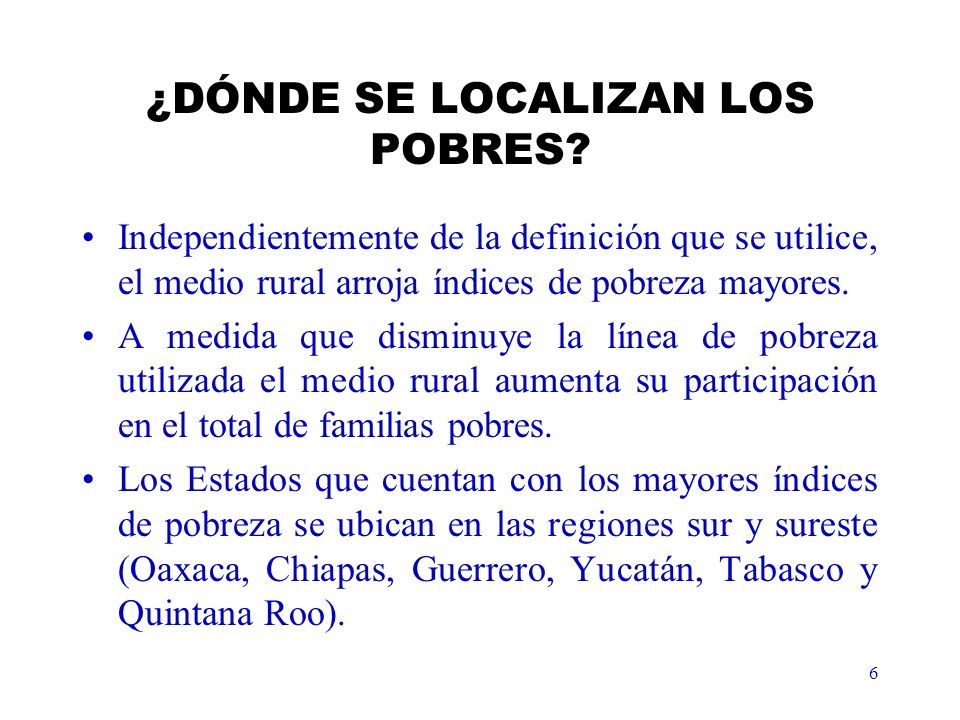 ¿DÓNDE SE LOCALIZAN LOS POBRES?

• Independientemente de la definición que se utilice, el medio rural arroja índices de pobreza mayores.

• A medida que disminuye la línea de pobreza utilizada el medio rural aumenta su participación en el total de familias pobres.

• Los Estados que cuentan con los mayores índices de pobreza se ubican en las regiones sur y sureste (Oaxaca, Chiapas, Guerrero, Yucatán, Tabasco y Quintana Roo).

6